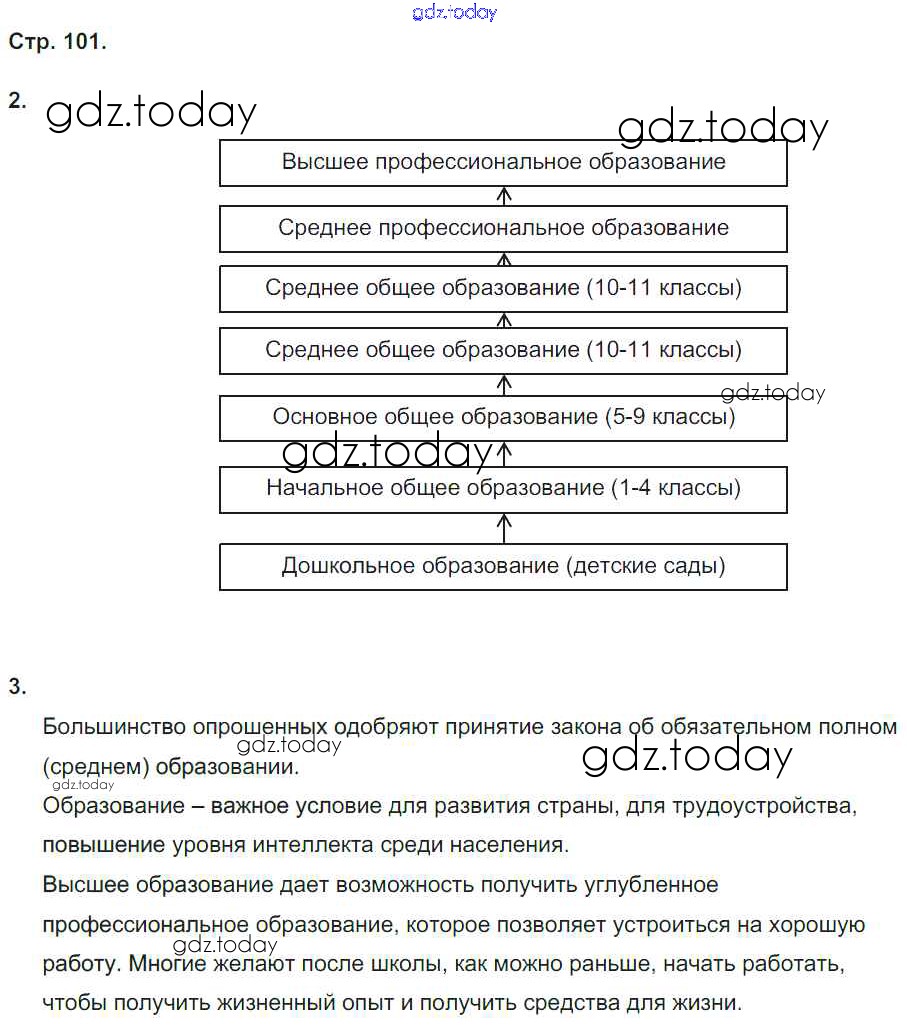 gdz.today

Стр. 101.

2. gdz.today

gdz.today

Высшее профессиональное образование

Среднее профессиональное образование

Среднее общее образование (10-11 классы)

Среднее общее образование (10-11 классы)

gdz.today

Основное общее образование (5-9 классы)

gdz.today

Начальное общее образование (1-4 классы)

Дошкольное образование (детские сады)

3.

Большинство опрошенных одобряют принятие закона об обязательном полном (среднем) образовании.

gdz.today

gdz.today

gdz.today

Образование – важное условие для развития страны, для трудоустройства, повышение уровня интеллекта среди населения.

Высшее образование дает возможность получить углубленное профессиональное образование, которое позволяет устроиться на хорошую работу. Многие желают после школы, как можно раньше, начать работать, чтобы получить жизненный опыт и получить средства для жизни.

gdz.today